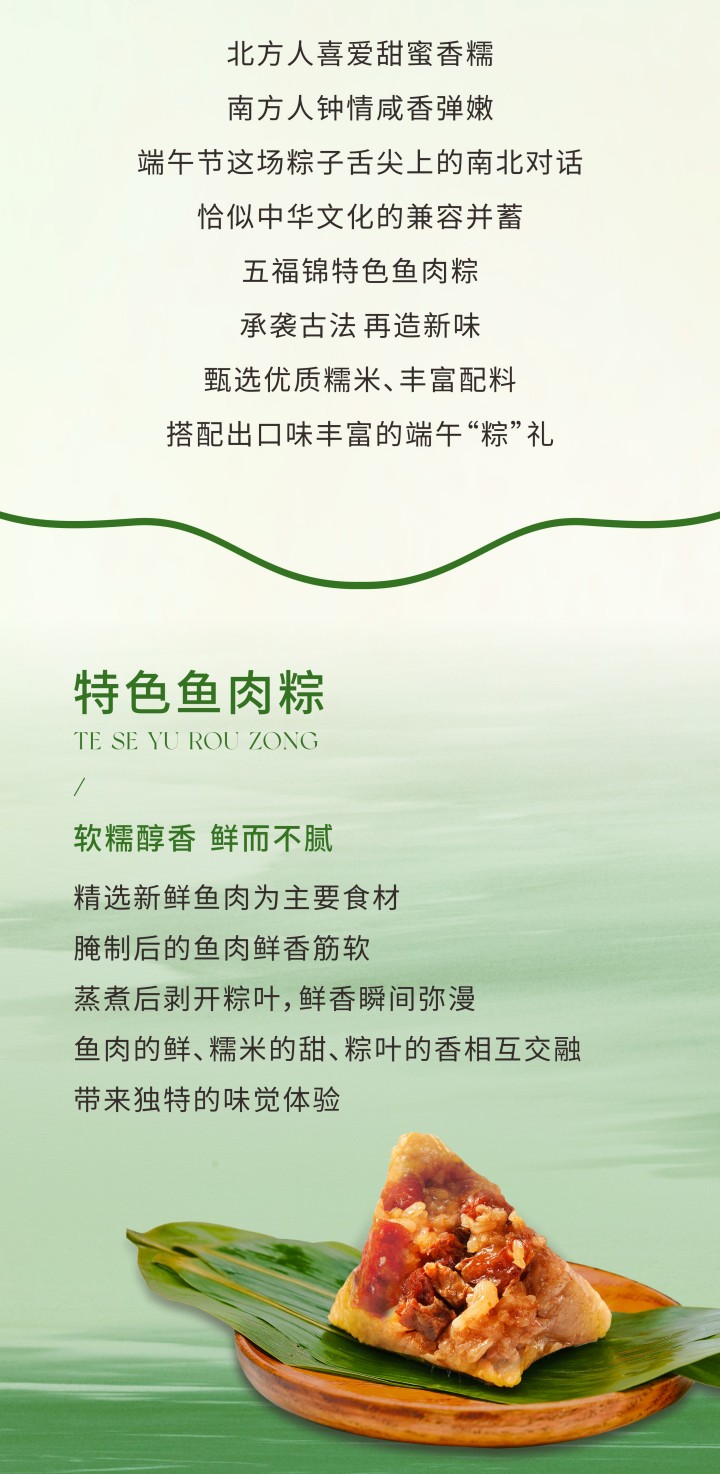 北方人喜爱甜蜜香糯

南方人钟情咸香弹嫩

端午节这场粽子舌尖上的南北对话

恰似中华文化的兼容并蓄

五福锦特色鱼肉粽

承袭古法 再造新味

甄选优质糯米、丰富配料

搭配出口味丰富的端午“粽”礼

特色鱼肉粽

TE SE YU ROU ZONG

/

软糯醇香 鲜而不腻

精选新鲜鱼肉为主要食材

腌制后的鱼肉鲜香筋软

蒸煮后剥开粽叶，鲜香瞬间弥漫

鱼肉的鲜、糯米的甜、粽叶的香相互交融

带来独特的味觉体验